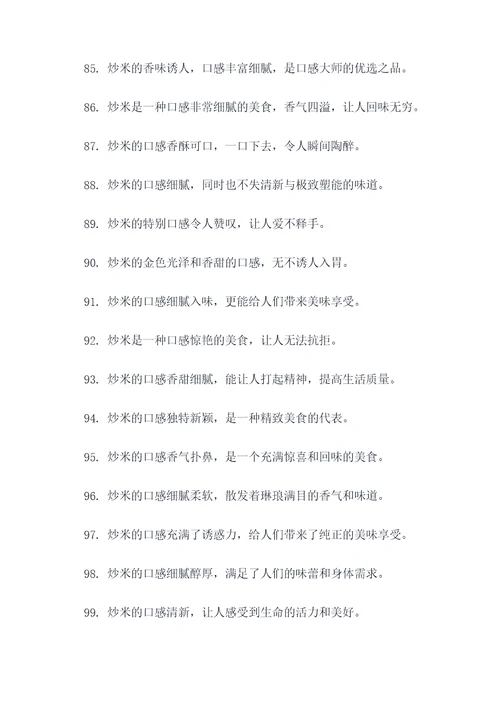 85. 炒米的香味诱人，口感丰富细腻，是口感大师的优选之品。

86. 炒米是一种口感非常细腻的美食，香气四溢，让人回味无穷。

87. 炒米的口感香酥可口，一口下去，令人瞬间陶醉。

88. 炒米的口感细腻，同时也不失清新与极致塑能的味道。

89. 炒米的特别口感令人赞叹，让人爱不释手。

90. 炒米的金色光泽和香甜的口感，无不诱人入胃。

91. 炒米的口感细腻入味，更能给人们带来美味享受。

92. 炒米是一种口感惊艳的美食，让人无法抗拒。

93. 炒米的口感香甜细腻，能让人打起精神，提高生活质量。

94. 炒米的口感独特新颖，是一种精致美食的代表。

95. 炒米的口感香气扑鼻，是一个充满惊喜和回味的美食。

96. 炒米的口感细腻柔软，散发着琳琅满目的香气和味道。

97. 炒米的口感充满了诱惑力，给人们带来了纯正的美味享受。

98. 炒米的口感细腻醇厚，满足了人们的味蕾和身体需求。

99. 炒米的口感清新，让人感受到生命的活力和美好。